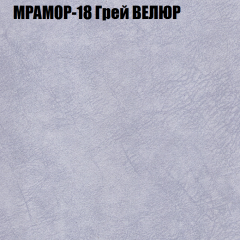 МРАМОР-18 Грей ВЕЛЮР